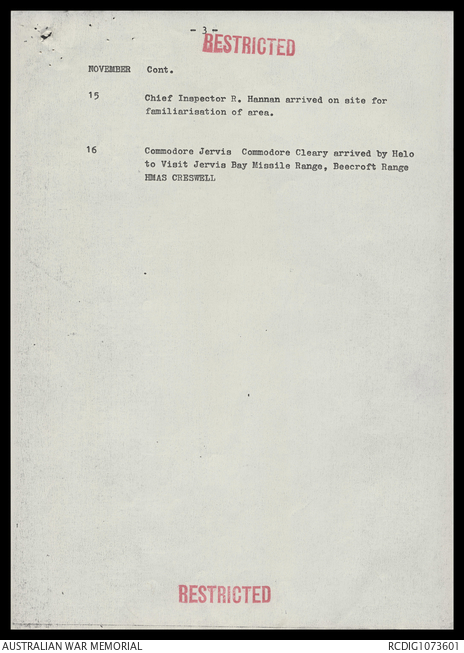 - 3 -

RESTRICTED

NOVEMBER Cont.

15 Chief Inspector R. Hannan arrived on site for familiarisation of area.

16 Commodore Jervis Commodore Cleary arrived by Helo to Visit Jervis Bay Missile Range, Beecroft Range HMAS CRESWELL

RESTRICTED

AUSTRALIAN WAR MEMORIAL

RCDIG1073601